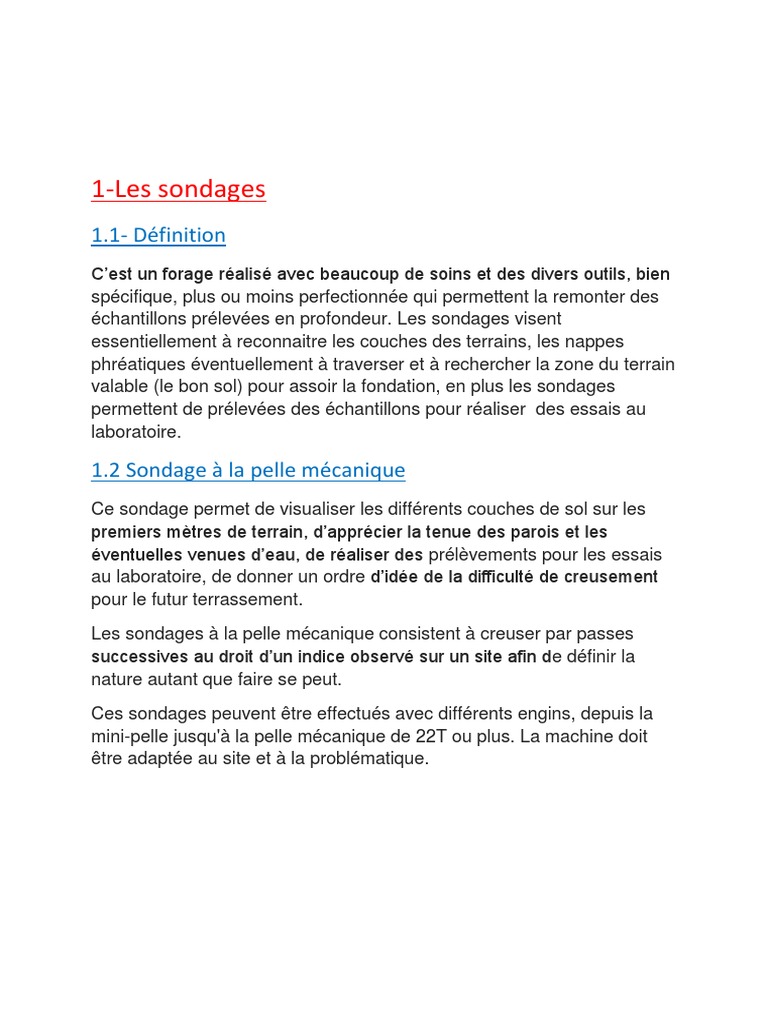 1-Les sondages

1.1- Définition

C'est un forage réalisé avec beaucoup de soins et des divers outils, bien spécifique, plus ou moins perfectionnée qui permettent la remonter des échantillons prélevées en profondeur. Les sondages visent essentiellement à reconnaitre les couches des terrains, les nappes phréatiques éventuellement à traverser et à rechercher la zone du terrain valable (le bon sol) pour assoir la fondation, en plus les sondages permettent de prélevées des échantillons pour réaliser des essais au laboratoire.

1.2 Sondage à la pelle mécanique

Ce sondage permet de visualiser les différents couches de sol sur les premiers mètres de terrain, d'apprécier la tenue des parois et les éventuelles venues d'eau, de réaliser des prélèvements pour les essais au laboratoire, de donner un ordre d'idée de la difficulté de creusement pour le futur terrassement.

Les sondages à la pelle mécanique consistent à creuser par passes successives au droit d'un indice observé sur un site afin de définir la nature autant que faire se peut.

Ces sondages peuvent être effectués avec différents engins, depuis la mini-pelle jusqu'à la pelle mécanique de 22T ou plus. La machine doit être adaptée au site et à la problématique.